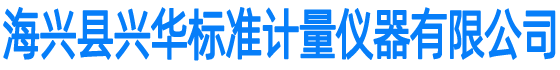 海兴县兴华标准计量仪器有限公司